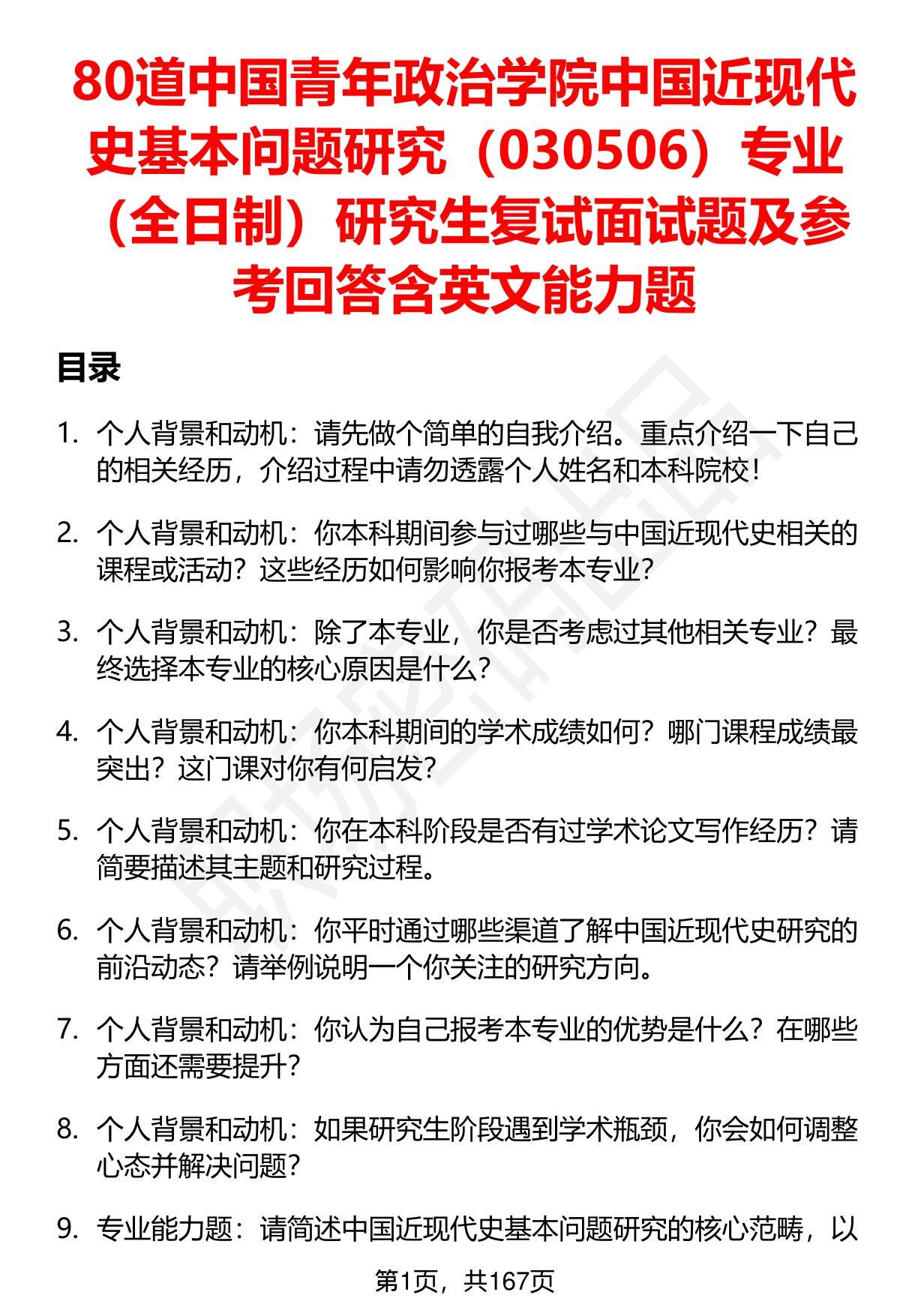 80道中国青年政治学院中国近现代史基本问题研究（030506）专业（全日制）研究生复试面试题及参考回答含英文能力题

目录

1. 个人背景和动机：请先做个简单的自我介绍。重点介绍一下自己的相关经历，介绍过程中请勿透露个人姓名和本科院校！

2. 个人背景和动机：你本科期间参与过哪些与中国近现代史相关的课程或活动？这些经历如何影响你报考本专业？

3. 个人背景和动机：除了本专业，你是否考虑过其他相关专业？最终选择本专业的核心原因是什么？

4. 个人背景和动机：你本科期间的学术成绩如何？哪门课程成绩最突出？这门课对你有何启发？

5. 个人背景和动机：你在本科阶段是否有过学术论文写作经历？请简要描述其主题和研究过程。

6. 个人背景和动机：你平时通过哪些渠道了解中国近现代史研究的前沿动态？请举例说明一个你关注的研究方向。

7. 个人背景和动机：你认为自己报考本专业的优势是什么？在哪些方面还需要提升？

8. 个人背景和动机：如果研究生阶段遇到学术瓶颈，你会如何调整心态并解决问题？

9. 专业能力题：请简述中国近现代史基本问题研究的核心范畴，以

第1页，共167页